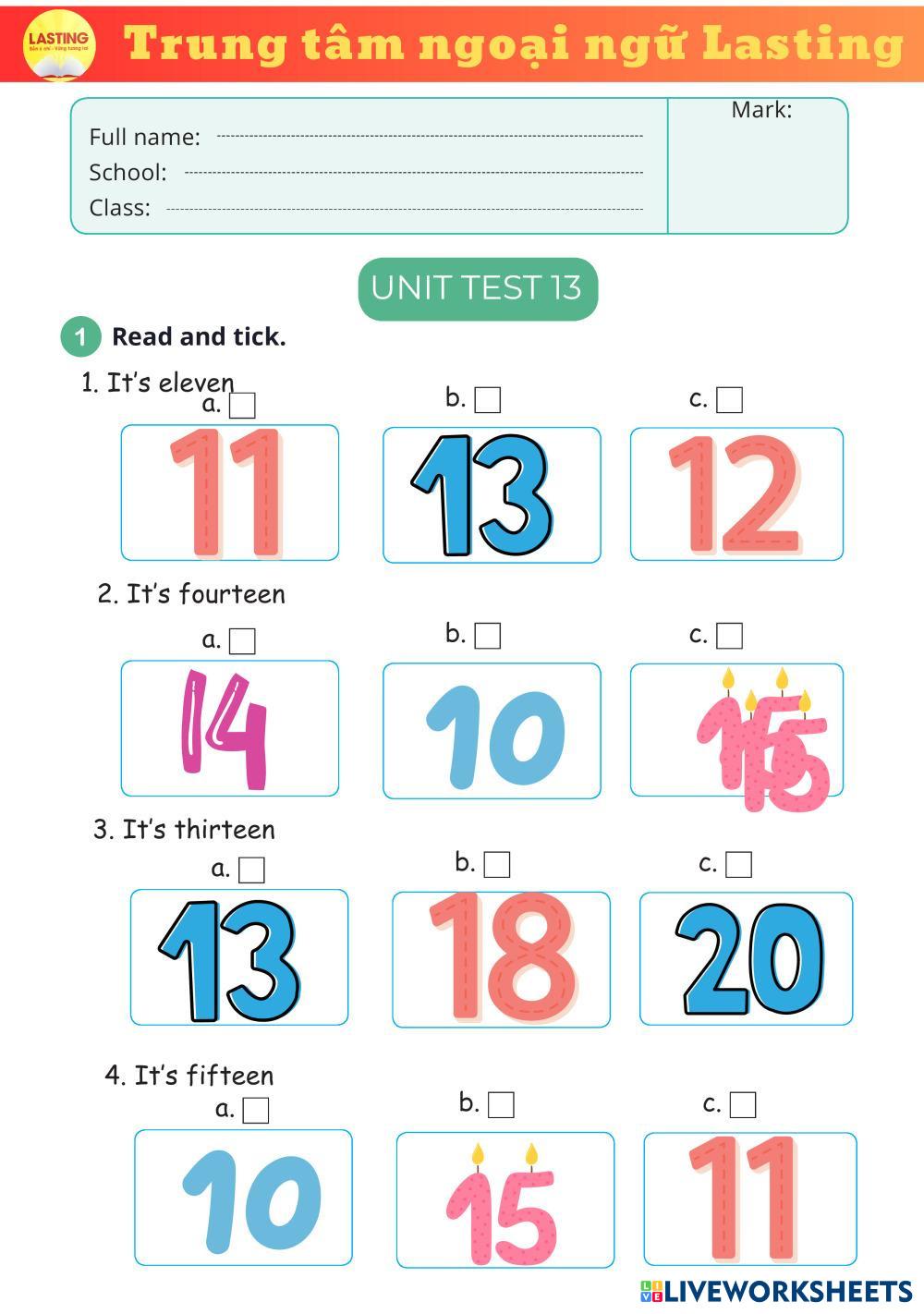 LASTING

Trung tâm ngoại ngữ Lasting

Full name: ____
School: ____
Class: ____

Mark:

UNIT TEST 13

1 Read and tick.

1. It's eleven

a. ☐ 11
b. ☐ 13
c. ☐ 12

2. It's fourteen

a. ☐ 14
b. ☐ 10
c. ☐ 15

3. It's thirteen

a. ☐ 13
b. ☐ 18
c. ☐ 20

4. It's fifteen

a. ☐ 10
b. ☐ 15
c. ☐ 11

LIVEWORKSHEETS